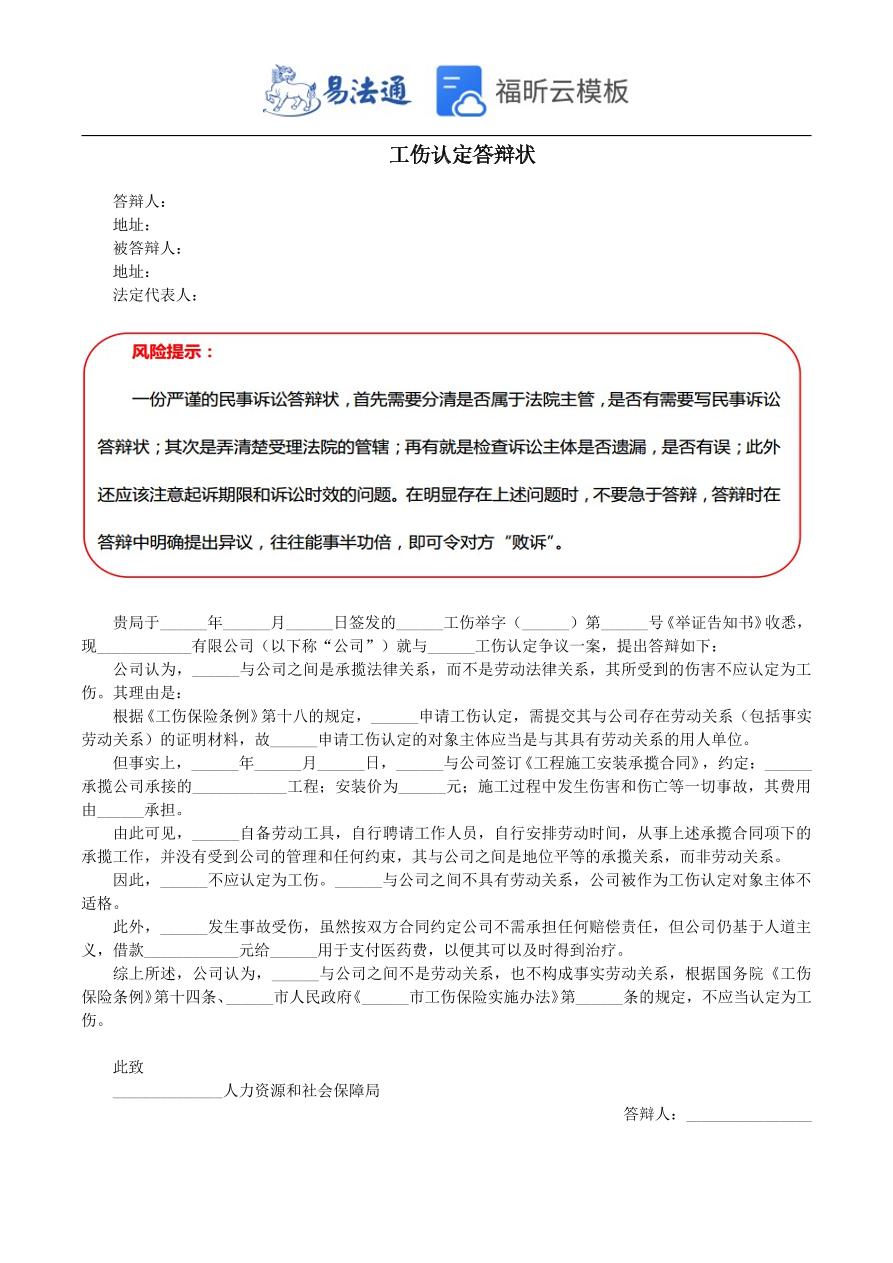 易法通 福昕云模板

工伤认定答辩状

答辩人：
地址：
被答辩人：
地址：
法定代表人：

风险提示：

一份严谨的民事诉讼答辩状，首先需要分清是否属于法院主管，是否有需要写民事诉讼答辩状；其次是弄清楚受理法院的管辖；再有就是检查诉讼主体是否遗漏，是否有误；此外还应该注意起诉期限和诉讼时效的问题。在明显存在上述问题时，不要急于答辩，答辩时在答辩中明确提出异议，往往能事半功倍，即可令对方“败诉”。

贵局于______年______月______日签发的______工伤举字（______）第______号《举证告知书》收悉，现____________有限公司（以下称“公司”）就与______工伤认定争议一案，提出答辩如下：

公司认为，______与公司之间是承揽法律关系，而不是劳动法律关系，其所受到的伤害不应认定为工伤。其理由是：

根据《工伤保险条例》第十八的规定，______申请工伤认定，需提交其与公司存在劳动关系（包括事实劳动关系）的证明材料，故______申请工伤认定的对象主体应当是与其具有劳动关系的用人单位。

但事实上，______年______月______日，______与公司签订《工程施工安装承揽合同》，约定：______承揽公司承接的____________工程；安装价为______元；施工过程中发生伤害和伤亡等一切事故，其费用由______承担。

由此可见，______自备劳动工具，自行聘请工作人员，自行安排劳动时间，从事上述承揽合同项下的承揽工作，并没有受到公司的管理和任何约束，其与公司之间是地位平等的承揽关系，而非劳动关系。

因此，______不应认定为工伤。______与公司之间不具有劳动关系，公司被作为工伤认定对象主体不适格。

此外，______发生事故受伤，虽然按双方合同约定公司不需承担任何赔偿责任，但公司仍基于人道主义，借款____________元给______用于支付医药费，以便其可以及时得到治疗。

综上所述，公司认为，______与公司之间不是劳动关系，也不构成事实劳动关系，根据国务院《工伤保险条例》第十四条、______市人民政府《______市工伤保险实施办法》第______条的规定，不应当认定为工伤。

此致
______________人力资源和社会保障局

答辩人：________________